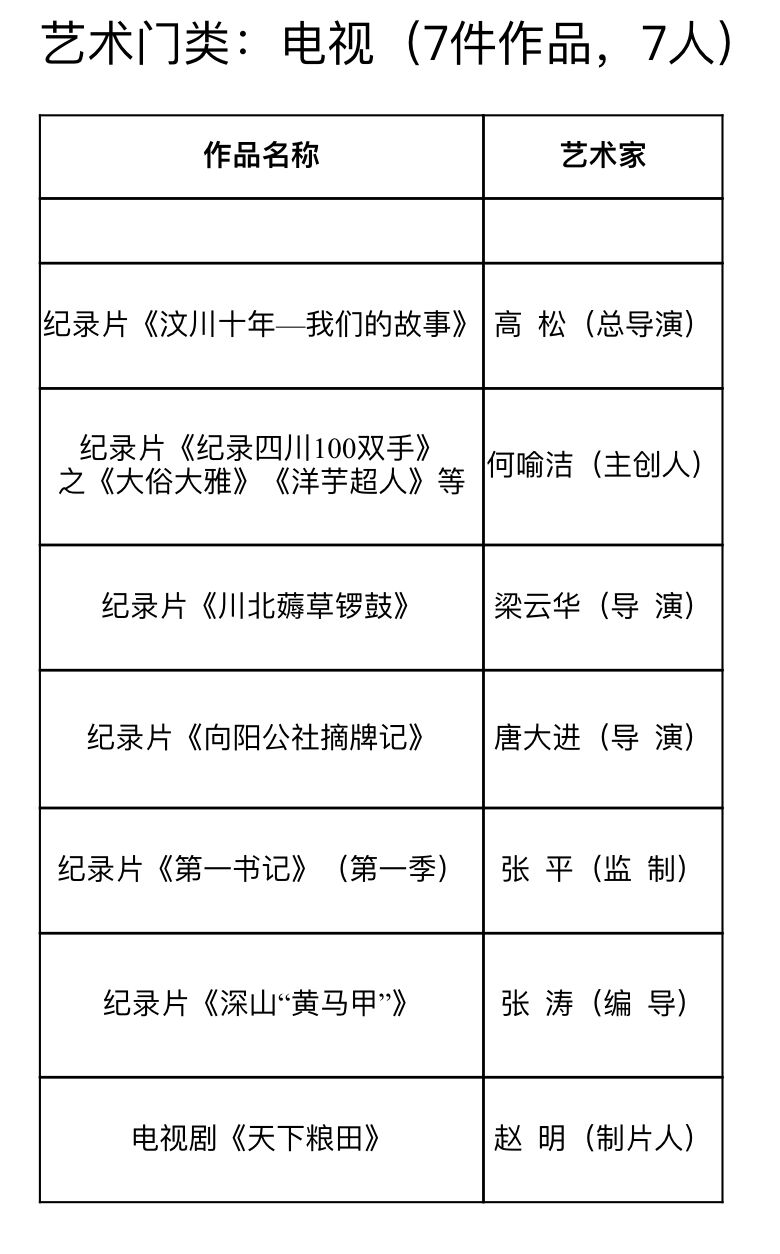 艺术门类：电视（7件作品，7人）

| 作品名称 | 艺术家 |
|---|---|
| | |
| 纪录片《汶川十年—我们的故事》 | 高 松（总导演） |
| 纪录片《纪录四川100双手》之《大俗大雅》《洋芋超人》等 | 何喻洁（主创人） |
| 纪录片《川北薅草锣鼓》 | 梁云华（导 演） |
| 纪录片《向阳公社摘牌记》 | 唐大进（导 演） |
| 纪录片《第一书记》（第一季） | 张 平（监 制） |
| 纪录片《深山“黄马甲”》 | 张 涛（编 导） |
| 电视剧《天下粮田》 | 赵 明（制片人） |